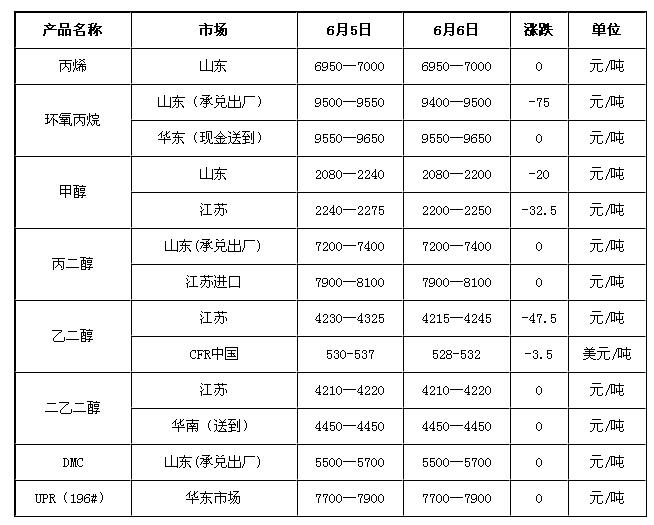 | 产品名称 | 市场 | 6月5日 | 6月6日 | 涨跌 | 单位 |
|---|---|---|---|---|---|
| 丙烯 | 山东 | 6950—7000 | 6950—7000 | 0 | 元/吨 |
| 环氧丙烷 | 山东（承兑出厂） | 9500—9550 | 9400—9500 | -75 | 元/吨 |
| | 华东（现金送到） | 9550—9650 | 9550—9650 | 0 | 元/吨 |
| 甲醇 | 山东 | 2080—2240 | 2080—2200 | -20 | 元/吨 |
| | 江苏 | 2240—2275 | 2200—2250 | -32.5 | 元/吨 |
| 丙二醇 | 山东(承兑出厂) | 7200—7400 | 7200—7400 | 0 | 元/吨 |
| | 江苏进口 | 7900—8100 | 7900—8100 | 0 | 元/吨 |
| 乙二醇 | 江苏 | 4230—4325 | 4215—4245 | -47.5 | 元/吨 |
| | CFR中国 | 530-537 | 528-532 | -3.5 | 美元/吨 |
| 二乙二醇 | 江苏 | 4210—4220 | 4210—4220 | 0 | 元/吨 |
| | 华南（送到） | 4450—4450 | 4450—4450 | 0 | 元/吨 |
| DMC | 山东(承兑出厂) | 5500—5700 | 5500—5700 | 0 | 元/吨 |
| UPR（196#） | 华东市场 | 7700—7900 | 7700—7900 | 0 | 元/吨 |